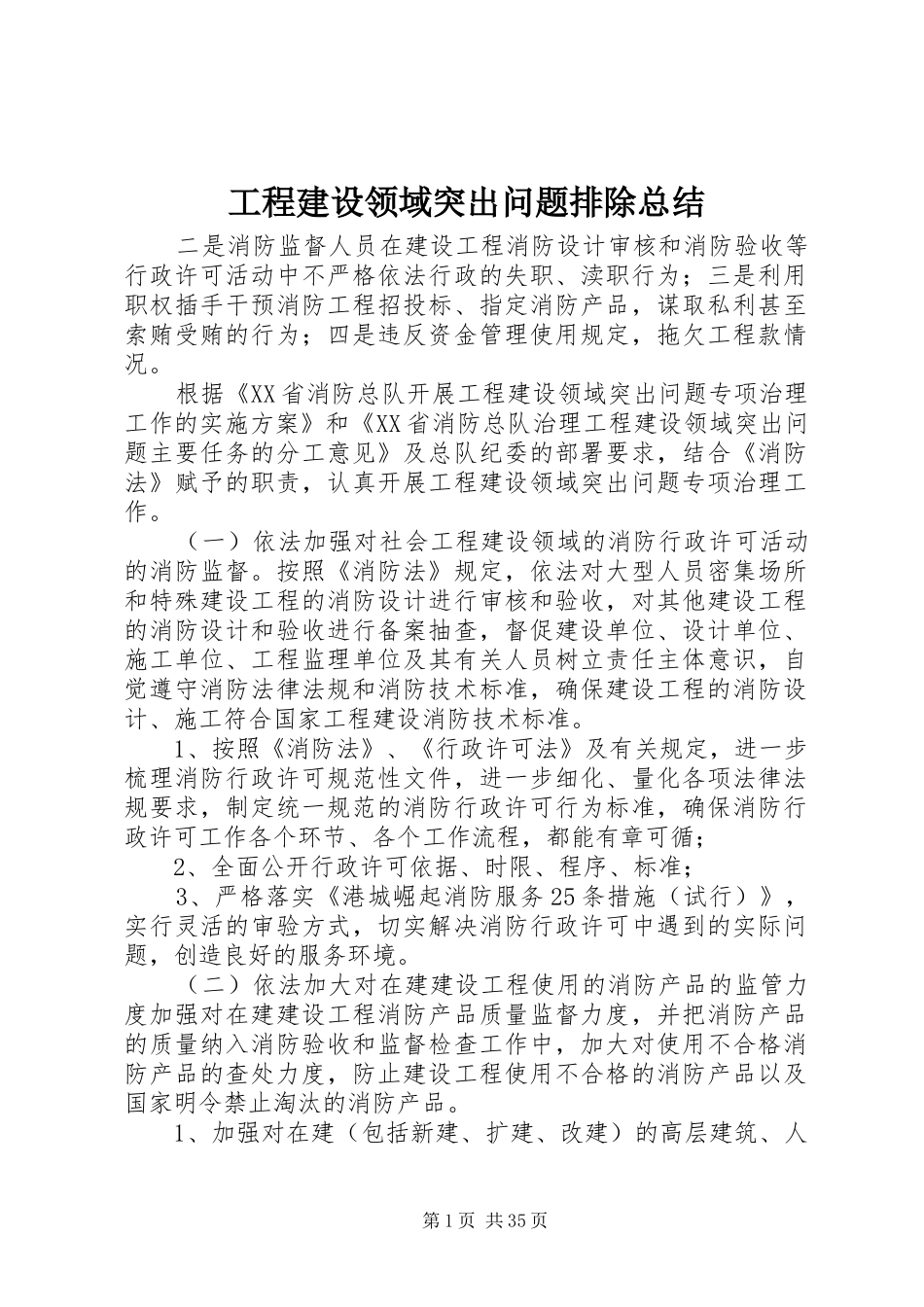 工程建设领域突出问题排除总结

二是消防监督人员在建设工程消防设计审核和消防验收等行政许可活动中不严格依法行政的失职、渎职行为；三是利用职权插手干预消防工程招投标、指定消防产品，谋取私利甚至索贿受贿的行为；四是违反资金管理使用规定，拖欠工程款情况。

根据《XX省消防总队开展工程建设领域突出问题专项治理工作的实施方案》和《XX省消防总队治理工程建设领域突出问题主要任务的分工意见》及总队纪委的部署要求，结合《消防法》赋予的职责，认真开展工程建设领域突出问题专项治理工作。

（一）依法加强对社会工程建设领域的消防行政许可活动的消防监督。按照《消防法》规定，依法对大型人员密集场所和特殊建设工程的消防设计进行审核和验收，对其他建设工程的消防设计和验收进行备案抽查，督促建设单位、设计单位、施工单位、工程监理单位及其有关人员树立责任主体意识，自觉遵守消防法律法规和消防技术标准，确保建设工程的消防设计、施工符合国家工程建设消防技术标准。

1、按照《消防法》、《行政许可法》及有关规定，进一步梳理消防行政许可规范性文件，进一步细化、量化各项法律法规要求，制定统一规范的消防行政许可行为标准，确保消防行政许可工作各个环节、各个工作流程，都能有章可循；

2、全面公开行政许可依据、时限、程序、标准；

3、严格落实《港城崛起消防服务25条措施（试行）》，实行灵活的审验方式，切实解决消防行政许可中遇到的实际问题，创造良好的服务环境。

（二）依法加大对在建建设工程使用的消防产品的监管力度加强对在建建设工程消防产品质量监督力度，并把消防产品的质量纳入消防验收和监督检查工作中，加大对使用不合格消防产品的查处力度，防止建设工程使用不合格的消防产品以及国家明令禁止淘汰的消防产品。

1、加强对在建（包括新建、扩建、改建）的高层建筑、人

第1页 共35页